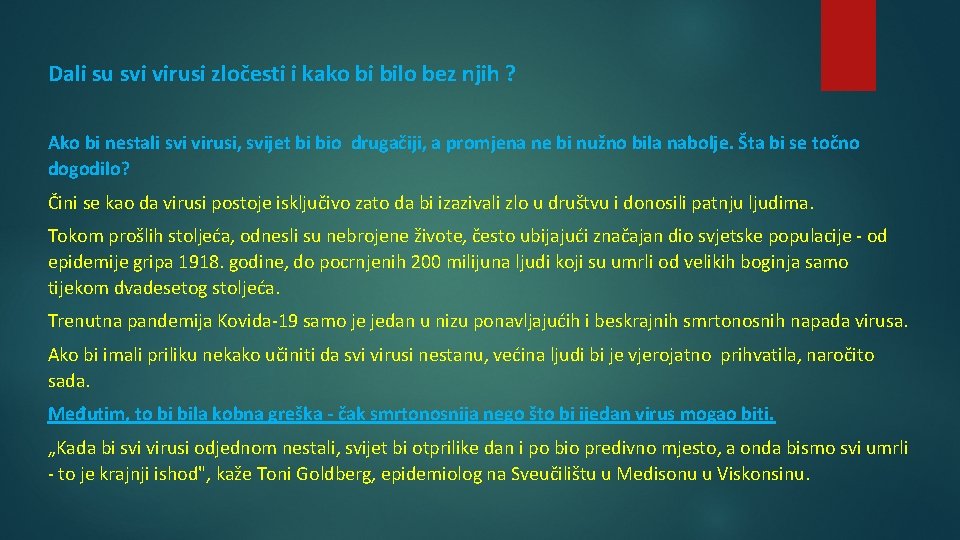 Dali su svi virusi zločesti i kako bi bilo bez njih ?

Ako bi nestali svi virusi, svijet bi bio drugačiji, a promjena ne bi nužno bila nabolje. Šta bi se točno dogodilo?

Čini se kao da virusi postoje isključivo zato da bi izazivali zlo u društvu i donosili patnju ljudima.

Tokom prošlih stoljeća, odnesli su nebrojene živote, često ubijajući značajan dio svjetske populacije - od epidemije gripa 1918. godine, do pocrnjenih 200 milijuna ljudi koji su umrli od velikih boginja samo tijekom dvadesetog stoljeća.

Trenutna pandemija Kovida-19 samo je jedan u nizu ponavljajućih i beskrajnih smrtonosnih napada virusa.

Ako bi imali priliku nekako učiniti da svi virusi nestanu, većina ljudi bi je vjerojatno prihvatila, naročito sada.

Međutim, to bi bila kobna greška - čak smrtonosnija nego što bi ijedan virus mogao biti.

„Kada bi svi virusi odjednom nestali, svijet bi otprilike dan i po bio predivno mjesto, a onda bismo svi umrli - to je krajnji ishod", kaže Toni Goldberg, epidemiolog na Sveučilištu u Medisonu u Viskonsinu.